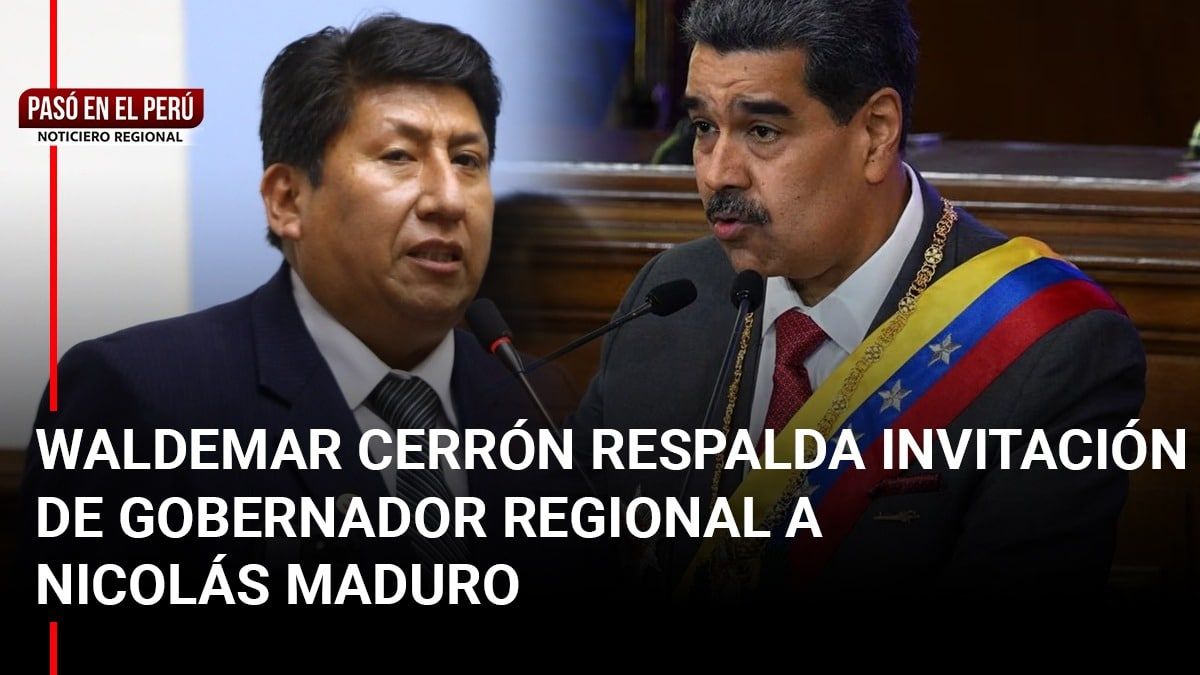 PASÓ EN EL PERÚ
NOTICIERO REGIONAL

WALDEMAR CERRÓN RESPALDA INVITACIÓN DE GOBERNADOR REGIONAL A NICOLÁS MADURO